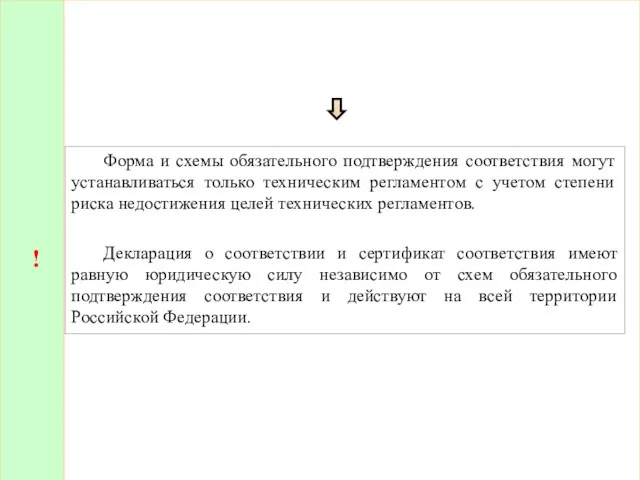 !

Форма и схемы обязательного подтверждения соответствия могут устанавливаться только техническим регламентом с учетом степени риска недостижения целей технических регламентов.

Декларация о соответствии и сертификат соответствия имеют равную юридическую силу независимо от схем обязательного подтверждения соответствия и действуют на всей территории Российской Федерации.